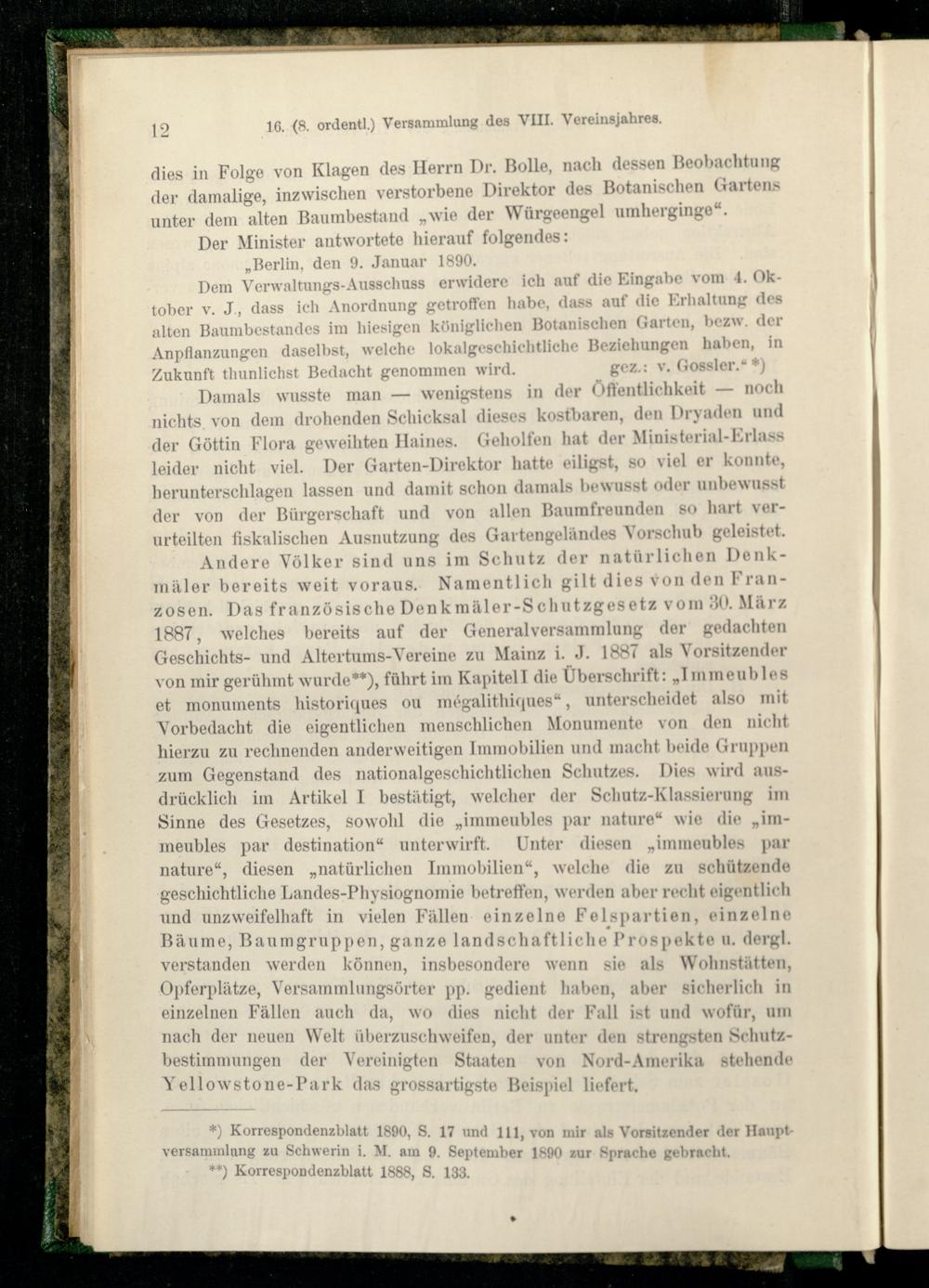 12 16. (8. ordentl.) Versammlung des VIII. Vereinsjahres.

dies in Folge von Klagen des Herrn Dr. Bolle, nach dessen Beobachtung der damalige, inzwischen verstorbene Direktor des Botanischen Gartens unter dem alten Baumbestand „wie der Würgeengel umherginge“.

Der Minister antwortete hierauf folgendes:

„Berlin, den 9. Januar 1890.

Dem Verwaltungs-Ausschuss erwidere ich auf die Eingabe vom 4. Oktober v. J., dass ich Anordnung getroffen habe, dass auf die Erhaltung des alten Baumbestandes im hiesigen königlichen Botanischen Garten, bezw. der Anpflanzungen daselbst, welche lokalgeschichtliche Beziehungen haben, in Zukunft thunlichst Bedacht genommen wird.

gez.: v. Gossler.“ *)

Damals wusste man — wenigstens in der Öffentlichkeit — noch nichts von dem drohenden Schicksal dieses kostbaren, den Dryaden und der Göttin Flora geweihten Haines. Geholfen hat der Ministerial-Erlass leider nicht viel. Der Garten-Direktor hatte eiligst, so viel er konnte, herunterschlagen lassen und damit schon damals bewusst oder unbewusst der von der Bürgerschaft und von allen Baumfreunden so hart verurteilten fiskalischen Ausnutzung des Gartengeländes Vorschub geleistet.

Andere Völker sind uns im Schutz der natürlichen Denkmäler bereits weit voraus. Namentlich gilt dies von den Franzosen. Das französische Denkmäler-Schutzgesetz vom 30. März 1887, welches bereits auf der Generalversammlung der gedachten Geschichts- und Altertums-Vereine zu Mainz i. J. 1887 als Vorsitzender von mir gerühmt wurde**), führt im Kapitel I die Überschrift: „Immeubles et monuments historiques ou mégalithiques“, unterscheidet also mit Vorbedacht die eigentlichen menschlichen Monumente von den nicht hierzu zu rechnenden anderweitigen Immobilien und macht beide Gruppen zum Gegenstand des nationalgeschichtlichen Schutzes. Dies wird ausdrücklich im Artikel I bestätigt, welcher der Schutz-Klassierung im Sinne des Gesetzes, sowohl die „immeubles par nature“ wie die „immeubles par destination“ unterwirft. Unter diesen „immeubles par nature“, diesen „natürlichen Immobilien“, welche die zu schützende geschichtliche Landes-Physiognomie betreffen, werden aber recht eigentlich und unzweifelhaft in vielen Fällen einzelne Felspartien, einzelne Bäume, Baumgruppen, ganze landschaftliche Prospekte u. dergl. verstanden werden können, insbesondere wenn sie als Wohnstätten, Opferplätze, Versammlungsörter pp. gedient haben, aber sicherlich in einzelnen Fällen auch da, wo dies nicht der Fall ist und wofür, um nach der neuen Welt überzuschweifen, der unter den strengsten Schutzbestimmungen der Vereinigten Staaten von Nord-Amerika stehende Yellowstone-Park das grossartigste Beispiel liefert.

*) Korrespondenzblatt 1890, S. 17 und 111, von mir als Vorsitzender der Hauptversammlung zu Schwerin i. M. am 9. September 1890 zur Sprache gebracht.
**) Korrespondenzblatt 1888, S. 133.